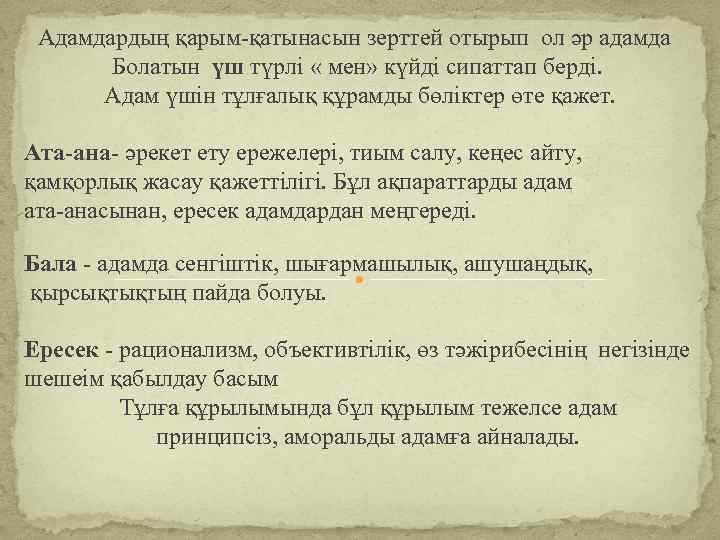 Адамдардың қарым-қатынасын зерттей отырып ол әр адамда Болатын үш түрлі « мен» күйді сипаттап берді. Адам үшін тұлғалық құрамды бөліктер өте қажет.

Ата-ана- әрекет ету ережелері, тиым салу, кеңес айту, қамқорлық жасау қажеттілігі. Бұл ақпараттарды адам ата-анасынан, ересек адамдардан меңгереді.

Бала - адамда сенгіштік, шығармашылық, ашушаңдық, қырсықтықтың пайда болуы.

Ересек - рационализм, объективтілік, өз тәжірибесінің негізінде шешеім қабылдау басым

Тұлға құрылымында бұл құрылым тежелсе адам принципсіз, аморальды адамға айналады.